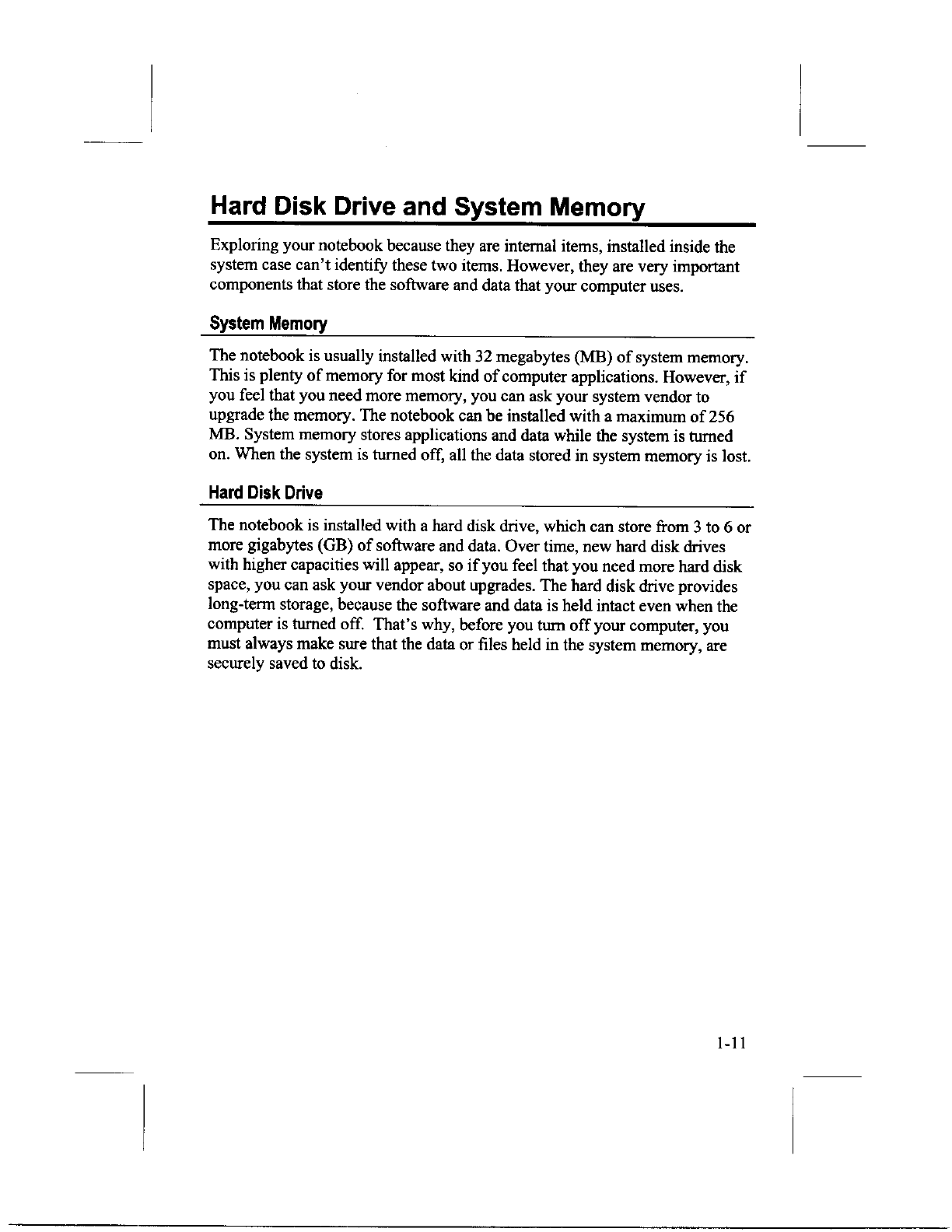 Hard Disk Drive and System Memory

Exploring your notebook because they are internal items, installed inside the system case can't identify these two items. However, they are very important components that store the software and data that your computer uses.

System Memory

The notebook is usually installed with 32 megabytes (MB) of system memory. This is plenty of memory for most kind of computer applications. However, if you feel that you need more memory, you can ask your system vendor to upgrade the memory. The notebook can be installed with a maximum of 256 MB. System memory stores applications and data while the system is turned on. When the system is turned off, all the data stored in system memory is lost.

Hard Disk Drive

The notebook is installed with a hard disk drive, which can store from 3 to 6 or more gigabytes (GB) of software and data. Over time, new hard disk drives with higher capacities will appear, so if you feel that you need more hard disk space, you can ask your vendor about upgrades. The hard disk drive provides long-term storage, because the software and data is held intact even when the computer is turned off. That's why, before you turn off your computer, you must always make sure that the data or files held in the system memory, are securely saved to disk.

1-11